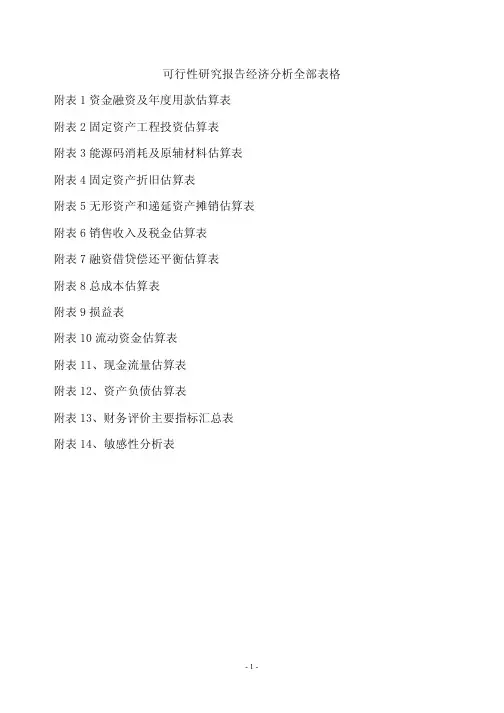 可行性研究报告经济分析全部表格

附表 1 资金融资及年度用款估算表

附表 2 固定资产工程投资估算表

附表 3 能源码消耗及原辅材料估算表

附表 4 固定资产折旧估算表

附表 5 无形资产和递延资产摊销估算表

附表 6 销售收入及税金估算表

附表 7 融资借贷偿还平衡估算表

附表 8 总成本估算表

附表 9 损益表

附表 10 流动资金估算表

附表 11、现金流量估算表

附表 12、资产负债估算表

附表 13、财务评价主要指标汇总表

附表 14、敏感性分析表

- 1 -